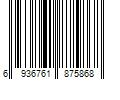 6 936761 875868